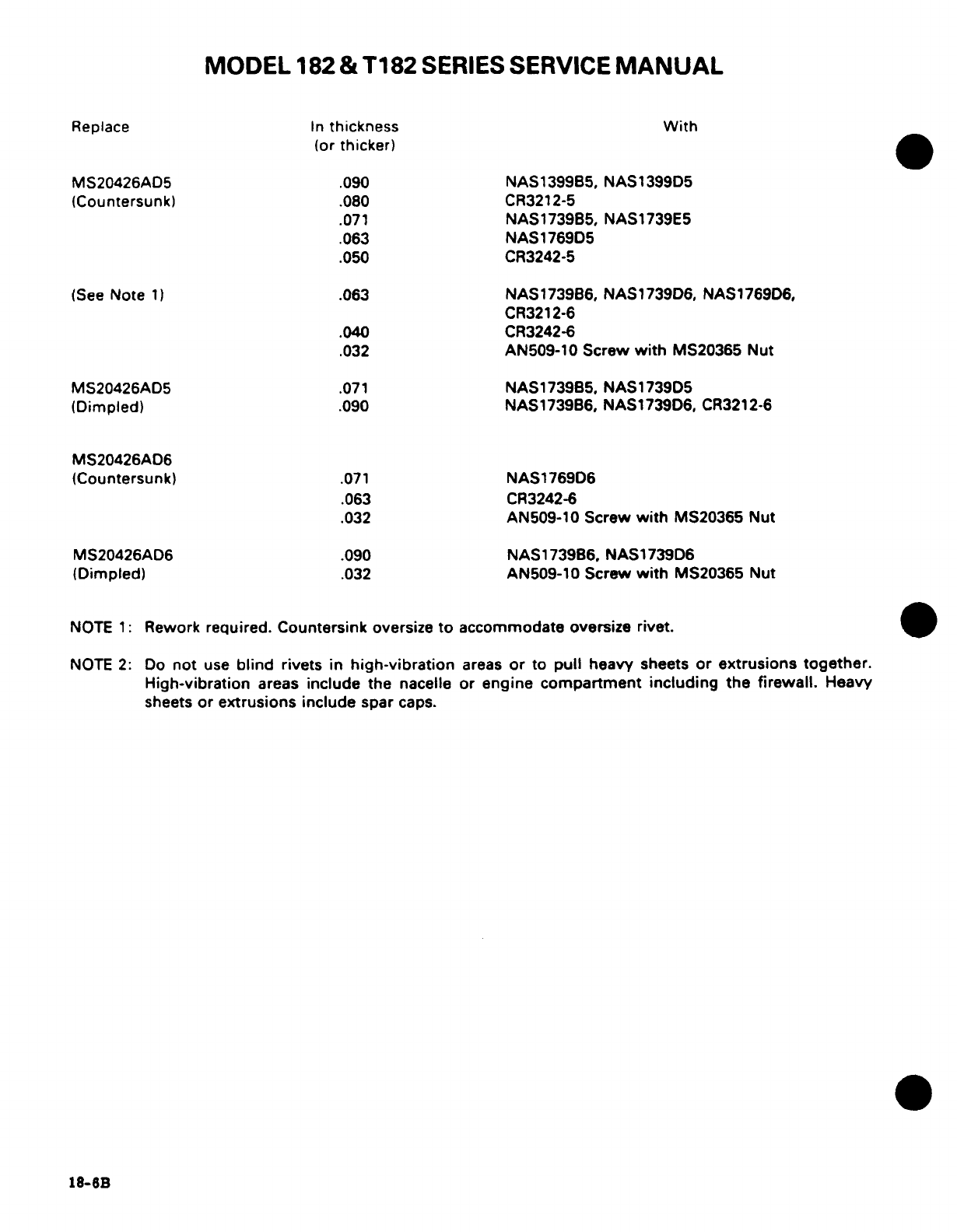 MODEL 182 & T182 SERIES SERVICE MANUAL

| Replace | In thickness (or thicker) | With |
|---|---|---|
| MS20426AD5 (Countersunk) | .090 | NAS1399B5, NAS1399D5 |
| | .080 | CR3212-5 |
| | .071 | NAS1739B5, NAS1739E5 |
| | .063 | NAS1769D5 |
| | .050 | CR3242-5 |
| (See Note 1) | .063 | NAS1739B6, NAS1739D6, NAS1769D6, CR3212-6 |
| | .040 | CR3242-6 |
| | .032 | AN509-10 Screw with MS20365 Nut |
| MS20426AD5 (Dimpled) | .071 | NAS1739B5, NAS1739D5 |
| | .090 | NAS1739B6, NAS1739D6, CR3212-6 |
| MS20426AD6 (Countersunk) | .071 | NAS1769D6 |
| | .063 | CR3242-6 |
| | .032 | AN509-10 Screw with MS20365 Nut |
| MS20426AD6 (Dimpled) | .090 | NAS1739B6, NAS1739D6 |
| | .032 | AN509-10 Screw with MS20365 Nut |

NOTE 1: Rework required. Countersink oversize to accommodate oversize rivet.

NOTE 2: Do not use blind rivets in high-vibration areas or to pull heavy sheets or extrusions together. High-vibration areas include the nacelle or engine compartment including the firewall. Heavy sheets or extrusions include spar caps.

18-6B